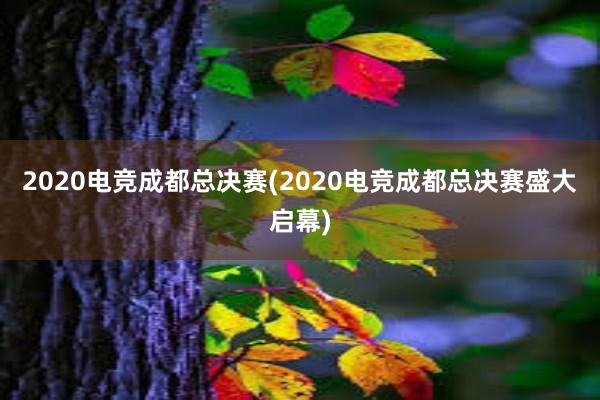 2020电竞成都总决赛(2020电竞成都总决赛盛大启幕)